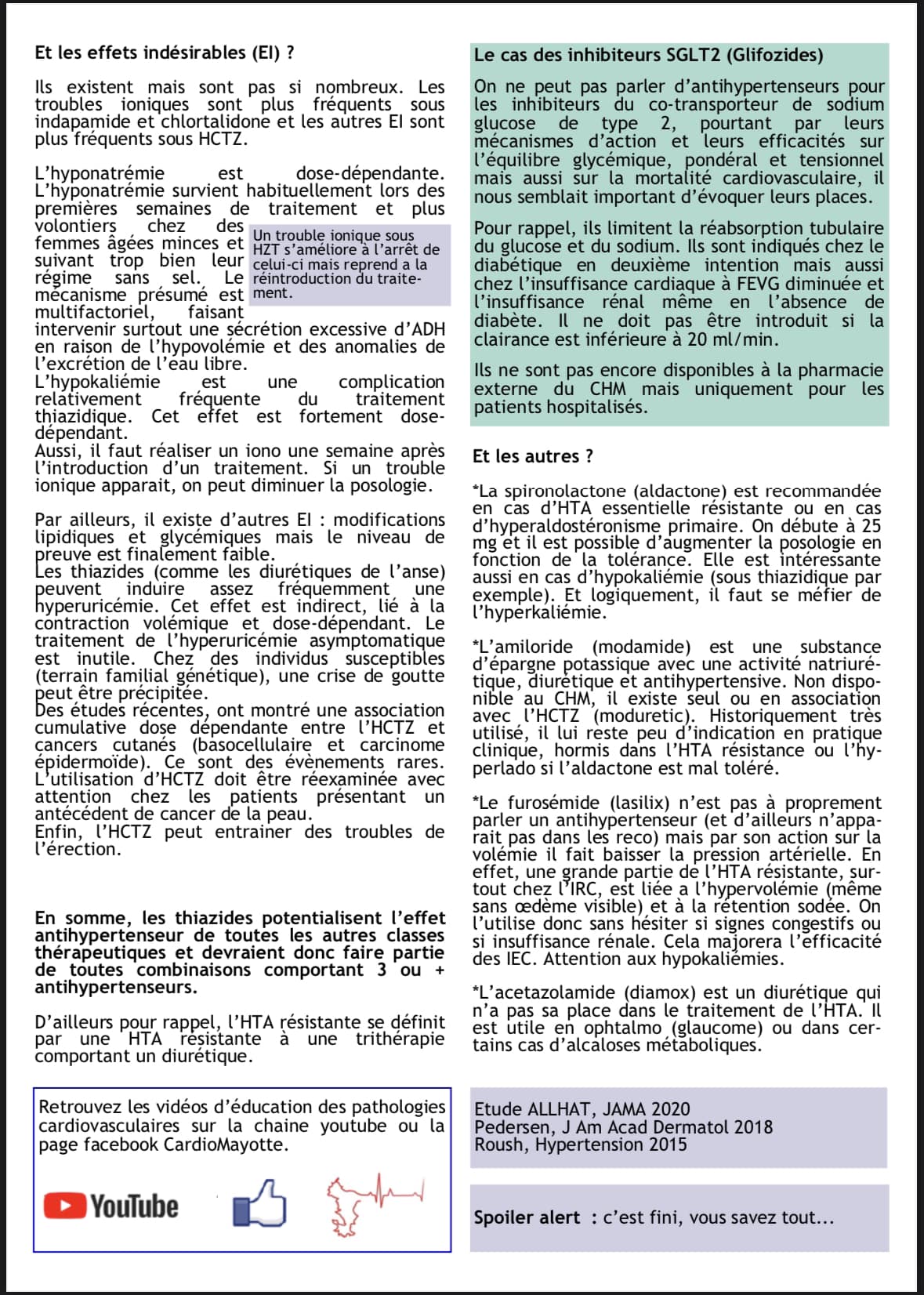 Et les effets indésirables (EI) ?

Ils existent mais sont pas si nombreux. Les troubles ioniques sont plus fréquents sous indapamide et chlortalidone et les autres EI sont plus fréquents sous HCTZ.

L'hyponatrémie est dose-dépendante. L'hyponatrémie survient habituellement lors des premières semaines de traitement et plus volontiers chez des femmes âgées minces et suivant trop bien leur régime sans sel. Le mécanisme présumé est multifactoriel, faisant intervenir surtout une sécrétion excessive d'ADH en raison de l'hypovolémie et des anomalies de l'excrétion de l'eau libre.

Un trouble ionique sous HZT s'améliore à l'arrêt de celui-ci mais reprend a la réintroduction du traitement.

L'hypokaliémie est une complication relativement fréquente du traitement thiazidique. Cet effet est fortement dose-dépendant.
Aussi, il faut réaliser un iono une semaine après l'introduction d'un traitement. Si un trouble ionique apparait, on peut diminuer la posologie.

Par ailleurs, il existe d'autres EI : modifications lipidiques et glycémiques mais le niveau de preuve est finalement faible.
Les thiazides (comme les diurétiques de l'anse) peuvent induire assez fréquemment une hyperuricémie. Cet effet est indirect, lié à la contraction volémique et dose-dépendant. Le traitement de l'hyperuricémie asymptomatique est inutile. Chez des individus susceptibles (terrain familial génétique), une crise de goutte peut être précipitée.
Des études récentes, ont montré une association cumulative dose dépendante entre l'HCTZ et cancers cutanés (basocellulaire et carcinome épidermoïde). Ce sont des évènements rares. L'utilisation d'HCTZ doit être réexaminée avec attention chez les patients présentant un antécédent de cancer de la peau.
Enfin, l'HCTZ peut entrainer des troubles de l'érection.

En somme, les thiazides potentialisent l'effet antihypertenseur de toutes les autres classes thérapeutiques et devraient donc faire partie de toutes combinaisons comportant 3 ou + antihypertenseurs.

D'ailleurs pour rappel, l'HTA résistante se définit par une HTA résistante à une trithérapie comportant un diurétique.

Retrouvez les vidéos d'éducation des pathologies cardiovasculaires sur la chaine youtube ou la page facebook CardioMayotte.

YouTube

Le cas des inhibiteurs SGLT2 (Glifozides)

On ne peut pas parler d'antihypertenseurs pour les inhibiteurs du co-transporteur de sodium glucose de type 2, pourtant par leurs mécanismes d'action et leurs efficacités sur l'équilibre glycémique, pondéral et tensionnel mais aussi sur la mortalité cardiovasculaire, il nous semblait important d'évoquer leurs places.

Pour rappel, ils limitent la réabsorption tubulaire du glucose et du sodium. Ils sont indiqués chez le diabétique en deuxième intention mais aussi chez l'insuffisance cardiaque à FEVG diminuée et l'insuffisance rénal même en l'absence de diabète. Il ne doit pas être introduit si la clairance est inférieure à 20 ml/min.

Ils ne sont pas encore disponibles à la pharmacie externe du CHM mais uniquement pour les patients hospitalisés.

Et les autres ?

*La spironolactone (aldactone) est recommandée en cas d'HTA essentielle résistante ou en cas d'hyperaldostéronisme primaire. On débute à 25 mg et il est possible d'augmenter la posologie en fonction de la tolérance. Elle est intéressante aussi en cas d'hypokaliémie (sous thiazidique par exemple). Et logiquement, il faut se méfier de l'hyperkaliémie.

*L'amiloride (modamide) est une substance d'épargne potassique avec une activité natriurétique, diurétique et antihypertensive. Non disponible au CHM, il existe seul ou en association avec l'HCTZ (moduretic). Historiquement très utilisé, il lui reste peu d'indication en pratique clinique, hormis dans l'HTA résistance ou l'hyperlado si l'aldactone est mal toléré.

*Le furosémide (lasilix) n'est pas à proprement parler un antihypertenseur (et d'ailleurs n'apparait pas dans les reco) mais par son action sur la volémie il fait baisser la pression artérielle. En effet, une grande partie de l'HTA résistante, surtout chez l'IRC, est liée a l'hypervolémie (même sans œdème visible) et à la rétention sodée. On l'utilise donc sans hésiter si signes congestifs ou si insuffisance rénale. Cela majorera l'efficacité des IEC. Attention aux hypokaliémies.

*L'acetazolamide (diamox) est un diurétique qui n'a pas sa place dans le traitement de l'HTA. Il est utile en ophtalmo (glaucome) ou dans certains cas d'alcaloses métaboliques.

Etude ALLHAT, JAMA 2020
Pedersen, J Am Acad Dermatol 2018
Roush, Hypertension 2015

Spoiler alert : c'est fini, vous savez tout...